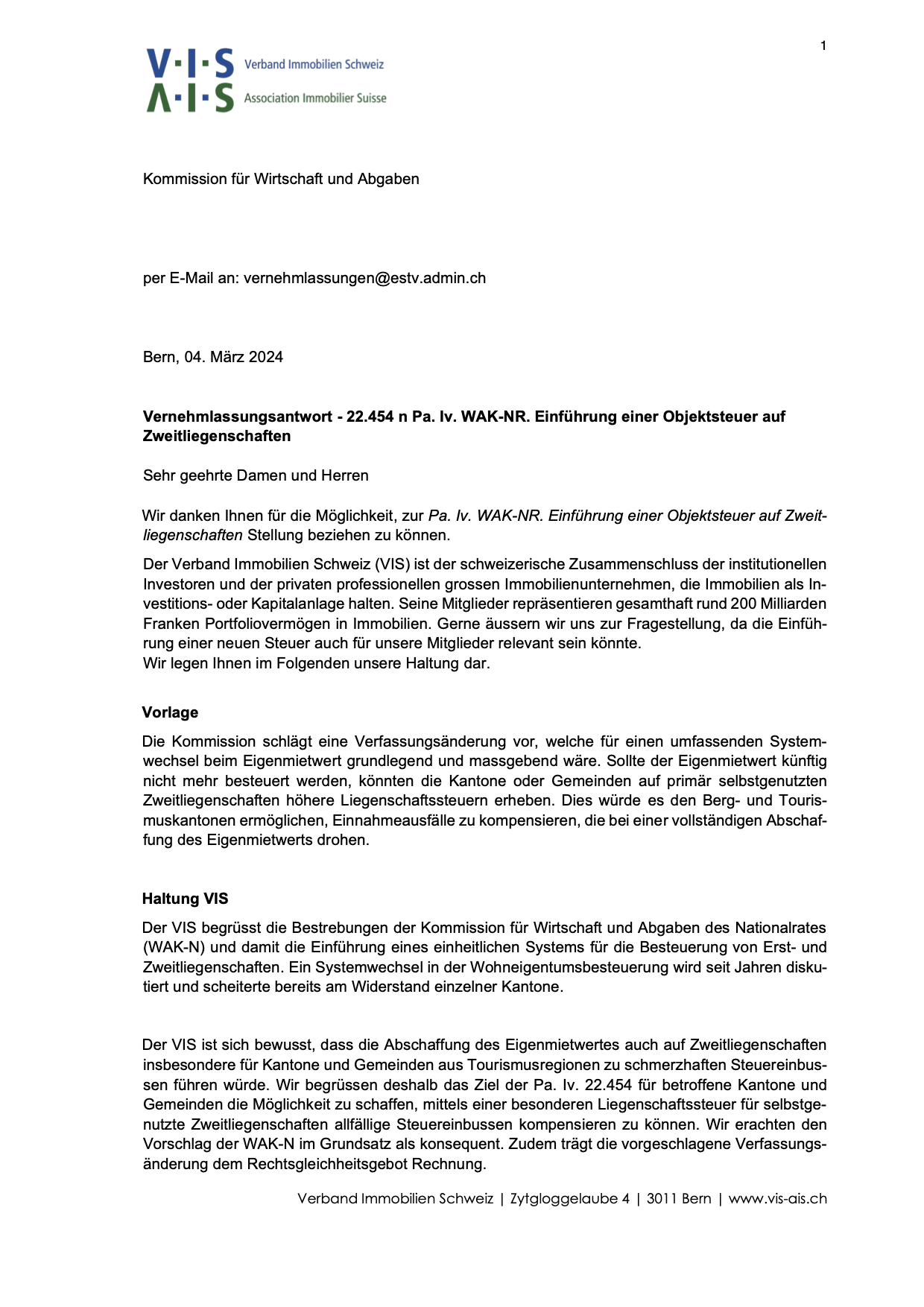 1

V·I·S Verband Immobilien Schweiz
A·I·S Association Immobilier Suisse

Kommission für Wirtschaft und Abgaben

per E-Mail an: vernehmlassungen@estv.admin.ch

Bern, 04. März 2024

Vernehmlassungsantwort - 22.454 n Pa. Iv. WAK-NR. Einführung einer Objektsteuer auf Zweitliegenschaften

Sehr geehrte Damen und Herren

Wir danken Ihnen für die Möglichkeit, zur Pa. Iv. WAK-NR. Einführung einer Objektsteuer auf Zweitliegenschaften Stellung beziehen zu können.

Der Verband Immobilien Schweiz (VIS) ist der schweizerische Zusammenschluss der institutionellen Investoren und der privaten professionellen grossen Immobilienunternehmen, die Immobilien als Investitions- oder Kapitalanlage halten. Seine Mitglieder repräsentieren gesamthaft rund 200 Milliarden Franken Portfoliovermögen in Immobilien. Gerne äussern wir uns zur Fragestellung, da die Einführung einer neuen Steuer auch für unsere Mitglieder relevant sein könnte.
Wir legen Ihnen im Folgenden unsere Haltung dar.

Vorlage

Die Kommission schlägt eine Verfassungsänderung vor, welche für einen umfassenden Systemwechsel beim Eigenmietwert grundlegend und massgebend wäre. Sollte der Eigenmietwert künftig nicht mehr besteuert werden, könnten die Kantone oder Gemeinden auf primär selbstgenutzten Zweitliegenschaften höhere Liegenschaftssteuern erheben. Dies würde es den Berg- und Tourismuskantonen ermöglichen, Einnahmeausfälle zu kompensieren, die bei einer vollständigen Abschaffung des Eigenmietwerts drohen.

Haltung VIS

Der VIS begrüsst die Bestrebungen der Kommission für Wirtschaft und Abgaben des Nationalrates (WAK-N) und damit die Einführung eines einheitlichen Systems für die Besteuerung von Erst- und Zweitliegenschaften. Ein Systemwechsel in der Wohneigentumsbesteuerung wird seit Jahren diskutiert und scheiterte bereits am Widerstand einzelner Kantone.

Der VIS ist sich bewusst, dass die Abschaffung des Eigenmietwertes auch auf Zweitliegenschaften insbesondere für Kantone und Gemeinden aus Tourismusregionen zu schmerzhaften Steuereinbussen führen würde. Wir begrüssen deshalb das Ziel der Pa. Iv. 22.454 für betroffene Kantone und Gemeinden die Möglichkeit zu schaffen, mittels einer besonderen Liegenschaftssteuer für selbstgenutzte Zweitliegenschaften allfällige Steuereinbussen kompensieren zu können. Wir erachten den Vorschlag der WAK-N im Grundsatz als konsequent. Zudem trägt die vorgeschlagene Verfassungsänderung dem Rechtsgleichheitsgebot Rechnung.

Verband Immobilien Schweiz | Zytgloggelaube 4 | 3011 Bern | www.vis-ais.ch